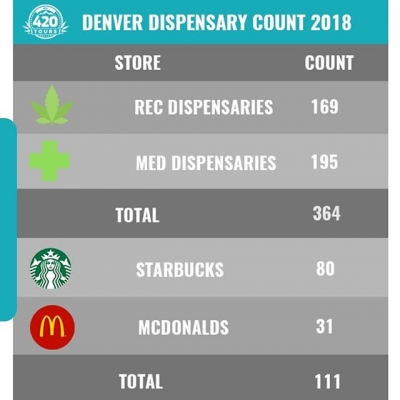 420 TOURS

DENVER DISPENSARY COUNT 2018

| STORE | COUNT |
|---|---|
| REC DISPENSARIES | 169 |
| MED DISPENSARIES | 195 |
| TOTAL | 364 |
| STARBUCKS | 80 |
| MCDONALDS | 31 |
| TOTAL | 111 |